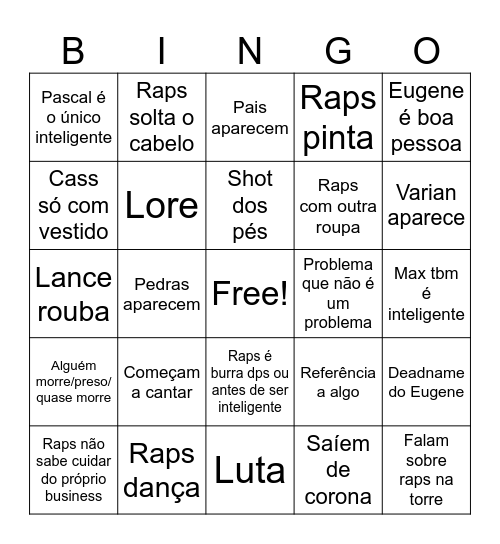 | B | I | N | G | O |
|---|---|---|---|---|
| Pascal é o único inteligente | Raps solta o cabelo | Pais aparecem | Raps pinta | Eugene é boa pessoa |
| Cass só com vestido | Lore | Shot dos pés | Raps com outra roupa | Varian aparece |
| Lance rouba | Pedras aparecem | Free! | Problema que não é um problema | Max tbm é inteligente |
| Alguém morre/preso/ quase morre | Começam a cantar | Raps é burra dps ou antes de ser inteligente | Referência a algo | Deadname do Eugene |
| Raps não sabe cuidar do próprio business | Raps dança | Luta | Saíem de corona | Falam sobre raps na torre |